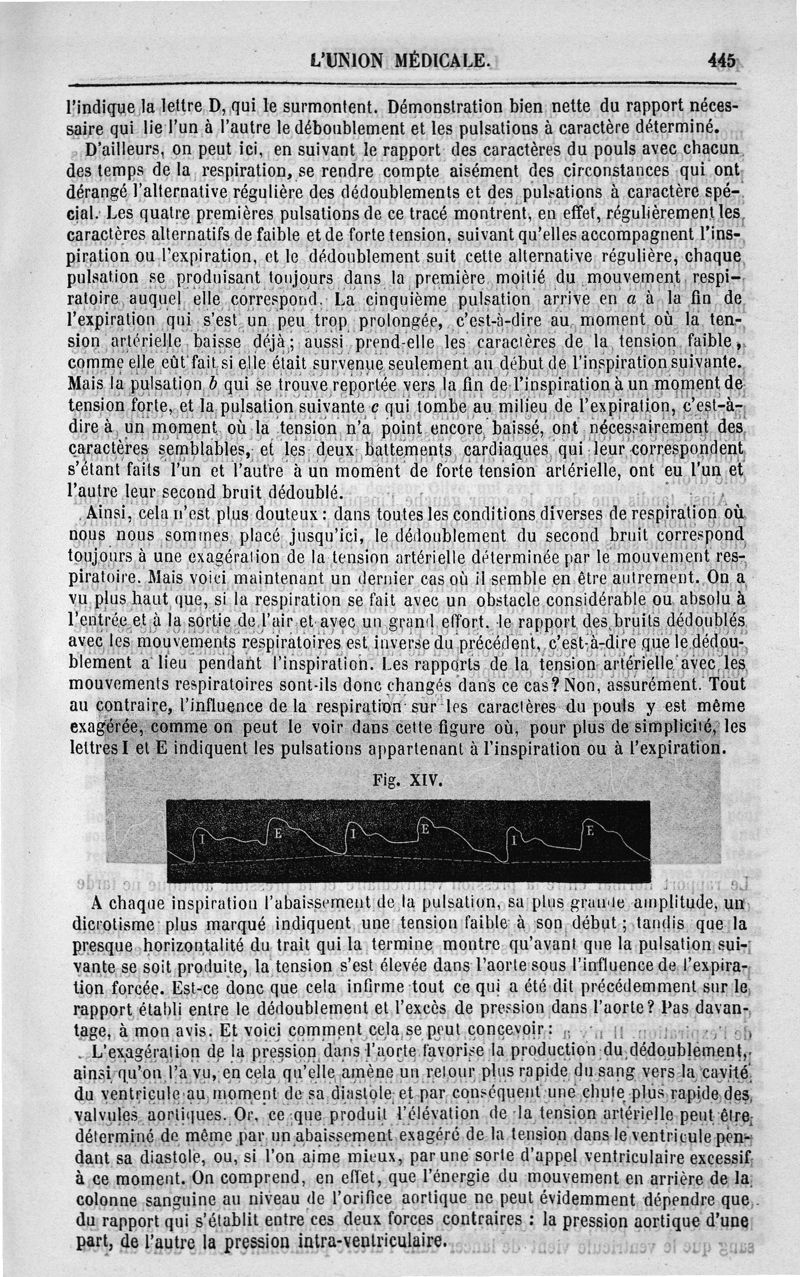 L'UNION MÉDICALE. 445

l'indique la lettre D, qui le surmontent. Démonstration bien nette du rapport nécessaire qui lie l'un à l'autre le déboublement et les pulsations à caractère déterminé.

D'ailleurs, on peut ici, en suivant le rapport des caractères du pouls avec chacun des temps de la respiration, se rendre compte aisément des circonstances qui ont dérangé l'alternative régulière des dédoublements et des pulsations à caractère spécial. Les quatre premières pulsations de ce tracé montrent, en effet, régulièrement les caractères alternatifs de faible et de forte tension, suivant qu'elles accompagnent l'inspiration ou l'expiration, et le dédoublement suit cette alternative régulière, chaque pulsation se produisant toujours dans la première moitié du mouvement respiratoire auquel elle correspond. La cinquième pulsation arrive en $a$ à la fin de l'expiration qui s'est un peu trop prolongée, c'est-à-dire au moment où la tension artérielle baisse déjà; aussi prend-elle les caractères de la tension faible, comme elle eût fait si elle était survenue seulement au début de l'inspiration suivante. Mais la pulsation $b$ qui se trouve reportée vers la fin de l'inspiration à un moment de tension forte, et la pulsation suivante $c$ qui tombe au milieu de l'expiration, c'est-à-dire à un moment où la tension n'a point encore baissé, ont nécessairement des caractères semblables, et les deux battements cardiaques qui leur correspondent s'étant faits l'un et l'autre à un moment de forte tension artérielle, ont eu l'un et l'autre leur second bruit dédoublé.

Ainsi, cela n'est plus douteux : dans toutes les conditions diverses de respiration où nous nous sommes placé jusqu'ici, le dédoublement du second bruit correspond toujours à une exagération de la tension artérielle déterminée par le mouvement respiratoire. Mais voici maintenant un dernier cas où il semble en être autrement. On a vu plus haut que, si la respiration se fait avec un obstacle considérable ou absolu à l'entrée et à la sortie de l'air et avec un grand effort, le rapport des bruits dédoublés avec les mouvements respiratoires est inverse du précédent, c'est-à-dire que le dédoublement a lieu pendant l'inspiration. Les rapports de la tension artérielle avec les mouvements respiratoires sont-ils donc changés dans ce cas? Non, assurément. Tout au contraire, l'influence de la respiration sur les caractères du pouls y est même exagérée, comme on peut le voir dans cette figure où, pour plus de simplicité, les lettres I et E indiquent les pulsations appartenant à l'inspiration ou à l'expiration.

Fig. XIV.

I E I E I E

A chaque inspiration l'abaissement de la pulsation, sa plus grande amplitude, un dicrotisme plus marqué indiquent une tension faible à son début; tandis que la presque horizontalité du trait qui la termine montre qu'avant que la pulsation suivante se soit produite, la tension s'est élevée dans l'aorte sous l'influence de l'expiration forcée. Est-ce donc que cela infirme tout ce qui a été dit précédemment sur le rapport établi entre le dédoublement et l'excès de pression dans l'aorte? Pas davantage, à mon avis. Et voici comment cela se peut concevoir :

L'exagération de la pression dans l'aorte favorise la production du dédoublement, ainsi qu'on l'a vu, en cela qu'elle amène un retour plus rapide du sang vers la cavité du ventricule au moment de sa diastole et par conséquent une chute plus rapide des valvules aortiques. Or, ce que produit l'élévation de la tension artérielle peut être déterminé de même par un abaissement exagéré de la tension dans le ventricule pendant sa diastole, ou, si l'on aime mieux, par une sorte d'appel ventriculaire excessif à ce moment. On comprend, en effet, que l'énergie du mouvement en arrière de la colonne sanguine au niveau de l'orifice aortique ne peut évidemment dépendre que du rapport qui s'établit entre ces deux forces contraires : la pression aortique d'une part, de l'autre la pression intra-ventriculaire.